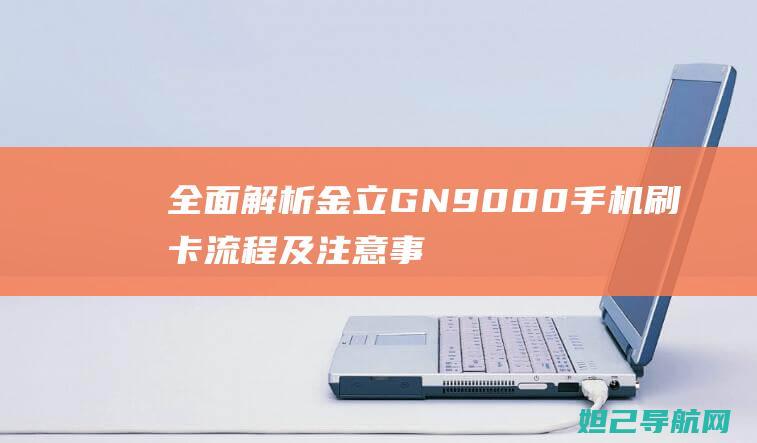 全面解析金立GN9000手机刷卡流程及注意事

妲己导航网